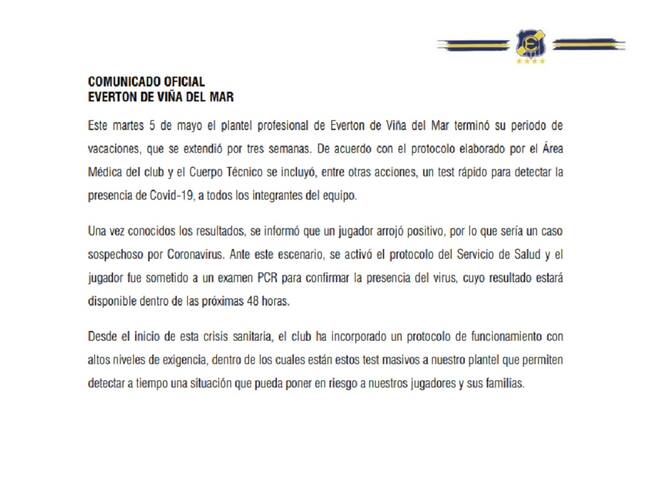 COMUNICADO OFICIAL
EVERTON DE VIÑA DEL MAR

Este martes 5 de mayo el plantel profesional de Everton de Viña del Mar terminó su periodo de vacaciones, que se extendió por tres semanas. De acuerdo con el protocolo elaborado por el Área Médica del club y el Cuerpo Técnico se incluyó, entre otras acciones, un test rápido para detectar la presencia de Covid-19, a todos los integrantes del equipo.

Una vez conocidos los resultados, se informó que un jugador arrojó positivo, por lo que sería un caso sospechoso por Coronavirus. Ante este escenario, se activó el protocolo del Servicio de Salud y el jugador fue sometido a un examen PCR para confirmar la presencia del virus, cuyo resultado estará disponible dentro de las próximas 48 horas.

Desde el inicio de esta crisis sanitaria, el club ha incorporado un protocolo de funcionamiento con altos niveles de exigencia, dentro de los cuales están estos test masivos a nuestro plantel que permiten detectar a tiempo una situación que pueda poner en riesgo a nuestros jugadores y sus familias.